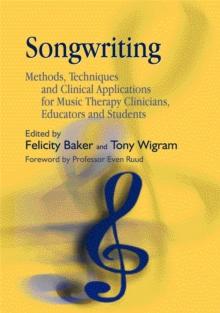 Songwriting

Methods, Techniques and Clinical Applications for Music Therapy Clinicians, Educators and Students

Edited by
Felicity Baker and Tony Wigram
Foreword by Professor Even Ruud